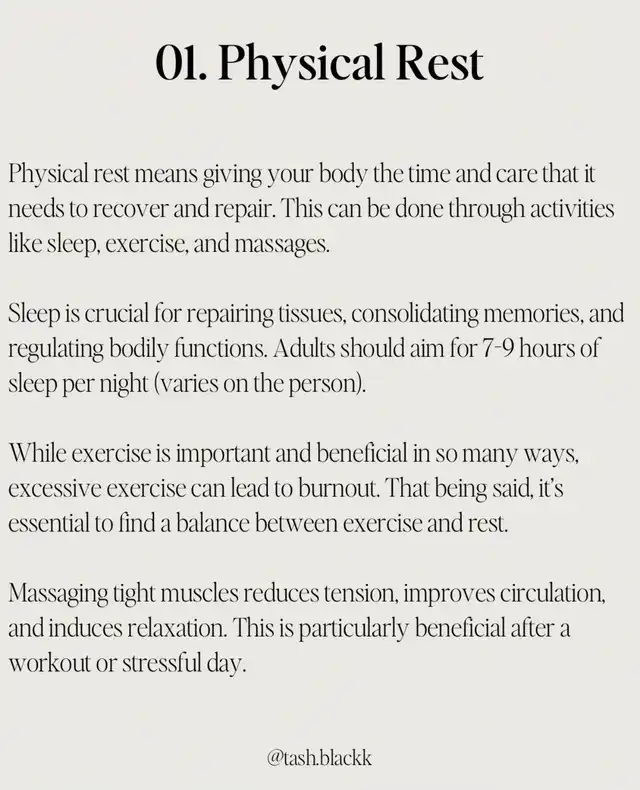 01. Physical Rest

Physical rest means giving your body the time and care that it needs to recover and repair. This can be done through activities like sleep, exercise, and massages.

Sleep is crucial for repairing tissues, consolidating memories, and regulating bodily functions. Adults should aim for 7-9 hours of sleep per night (varies on the person).

While exercise is important and beneficial in so many ways, excessive exercise can lead to burnout. That being said, it's essential to find a balance between exercise and rest.

Massaging tight muscles reduces tension, improves circulation, and induces relaxation. This is particularly beneficial after a workout or stressful day.

@tash.blackk